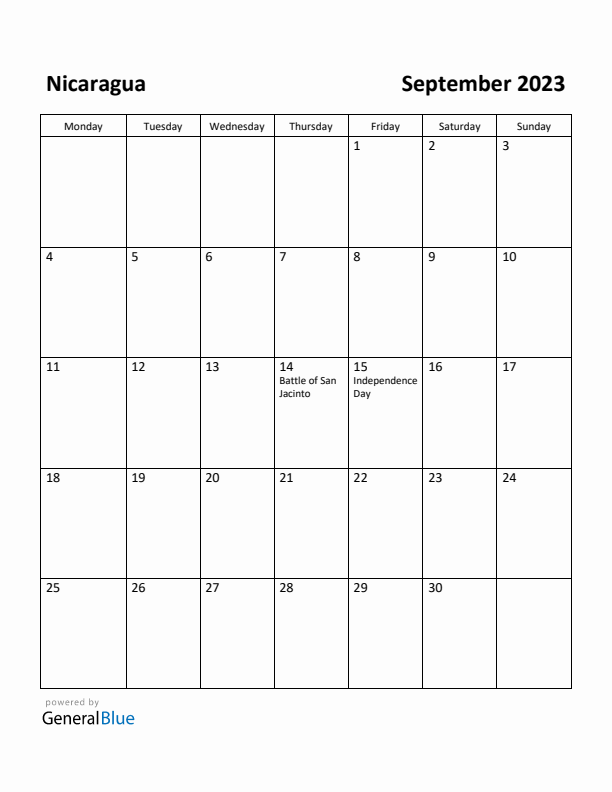 Nicaragua

September 2023

| Monday | Tuesday | Wednesday | Thursday | Friday | Saturday | Sunday |
|---|---|---|---|---|---|---|
| | | | | 1 | 2 | 3 |
| 4 | 5 | 6 | 7 | 8 | 9 | 10 |
| 11 | 12 | 13 | 14 Battle of San Jacinto | 15 Independence Day | 16 | 17 |
| 18 | 19 | 20 | 21 | 22 | 23 | 24 |
| 25 | 26 | 27 | 28 | 29 | 30 | |

powered by
GeneralBlue